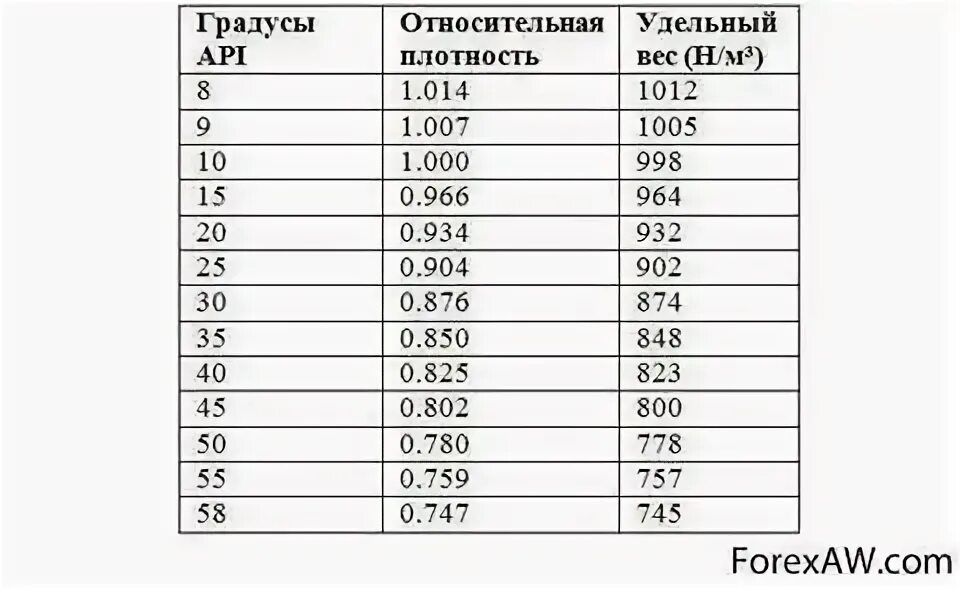 | Градусы API | Относительная плотность | Удельный вес (Н/м³) |
|---|---|---|
| 8 | 1.014 | 1012 |
| 9 | 1.007 | 1005 |
| 10 | 1.000 | 998 |
| 15 | 0.966 | 964 |
| 20 | 0.934 | 932 |
| 25 | 0.904 | 902 |
| 30 | 0.876 | 874 |
| 35 | 0.850 | 848 |
| 40 | 0.825 | 823 |
| 45 | 0.802 | 800 |
| 50 | 0.780 | 778 |
| 55 | 0.759 | 757 |
| 58 | 0.747 | 745 |

ForexAW.com